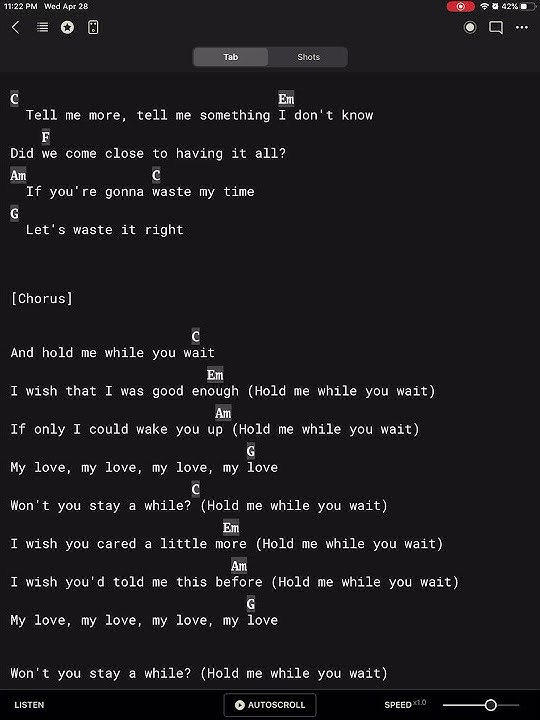 11:22 PM Wed Apr 28
42%

Tab Shots

C Em
Tell me more, tell me something I don't know
F
Did we come close to having it all?
Am C
If you're gonna waste my time
G
Let's waste it right

[Chorus]

C
And hold me while you wait
Em
I wish that I was good enough (Hold me while you wait)
Am
If only I could wake you up (Hold me while you wait)
G
My love, my love, my love, my love
C
Won't you stay a while? (Hold me while you wait)
Em
I wish you cared a little more (Hold me while you wait)
Am
I wish you'd told me this before (Hold me while you wait)
G
My love, my love, my love, my love

Won't you stay a while? (Hold me while you wait)

LISTEN AUTOSCROLL SPEED x1.0